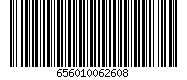 656010062608